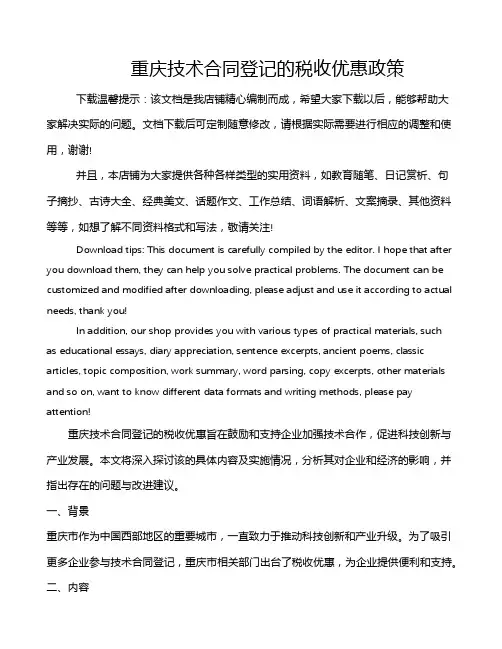 重庆技术合同登记的税收优惠政策

下载温馨提示：该文档是我店铺精心编制而成，希望大家下载以后，能够帮助大家解决实际的问题。文档下载后可定制随意修改，请根据实际需要进行相应的调整和使用，谢谢!

并且，本店铺为大家提供各种各样类型的实用资料，如教育随笔、日记赏析、句子摘抄、古诗大全、经典美文、话题作文、工作总结、词语解析、文案摘录、其他资料等等，如想了解不同资料格式和写法，敬请关注!

Download tips: This document is carefully compiled by the editor. I hope that after you download them, they can help you solve practical problems. The document can be customized and modified after downloading, please adjust and use it according to actual needs, thank you!

In addition, our shop provides you with various types of practical materials, such as educational essays, diary appreciation, sentence excerpts, ancient poems, classic articles, topic composition, work summary, word parsing, copy excerpts, other materials and so on, want to know different data formats and writing methods, please pay attention!

重庆技术合同登记的税收优惠旨在鼓励和支持企业加强技术合作，促进科技创新与产业发展。本文将深入探讨该的具体内容及实施情况，分析其对企业和经济的影响，并指出存在的问题与改进建议。

一、背景

重庆市作为中国西部地区的重要城市，一直致力于推动科技创新和产业升级。为了吸引更多企业参与技术合同登记，重庆市相关部门出台了税收优惠，为企业提供便利和支持。

二、内容